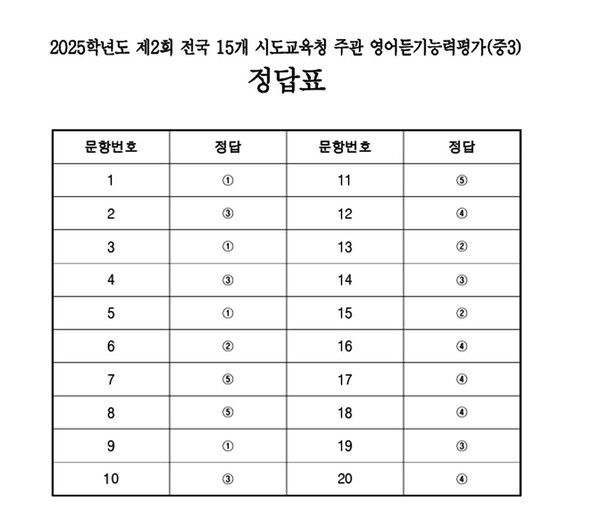 2025학년도 제2회 전국 15개 시도교육청 주관 영어듣기능력평가(중3)

정답표

| 문항번호 | 정답 | 문항번호 | 정답 |
|---|---|---|---|
| 1 | ① | 11 | ⑤ |
| 2 | ③ | 12 | ④ |
| 3 | ① | 13 | ② |
| 4 | ③ | 14 | ③ |
| 5 | ① | 15 | ② |
| 6 | ② | 16 | ④ |
| 7 | ⑤ | 17 | ④ |
| 8 | ⑤ | 18 | ④ |
| 9 | ① | 19 | ③ |
| 10 | ③ | 20 | ④ |